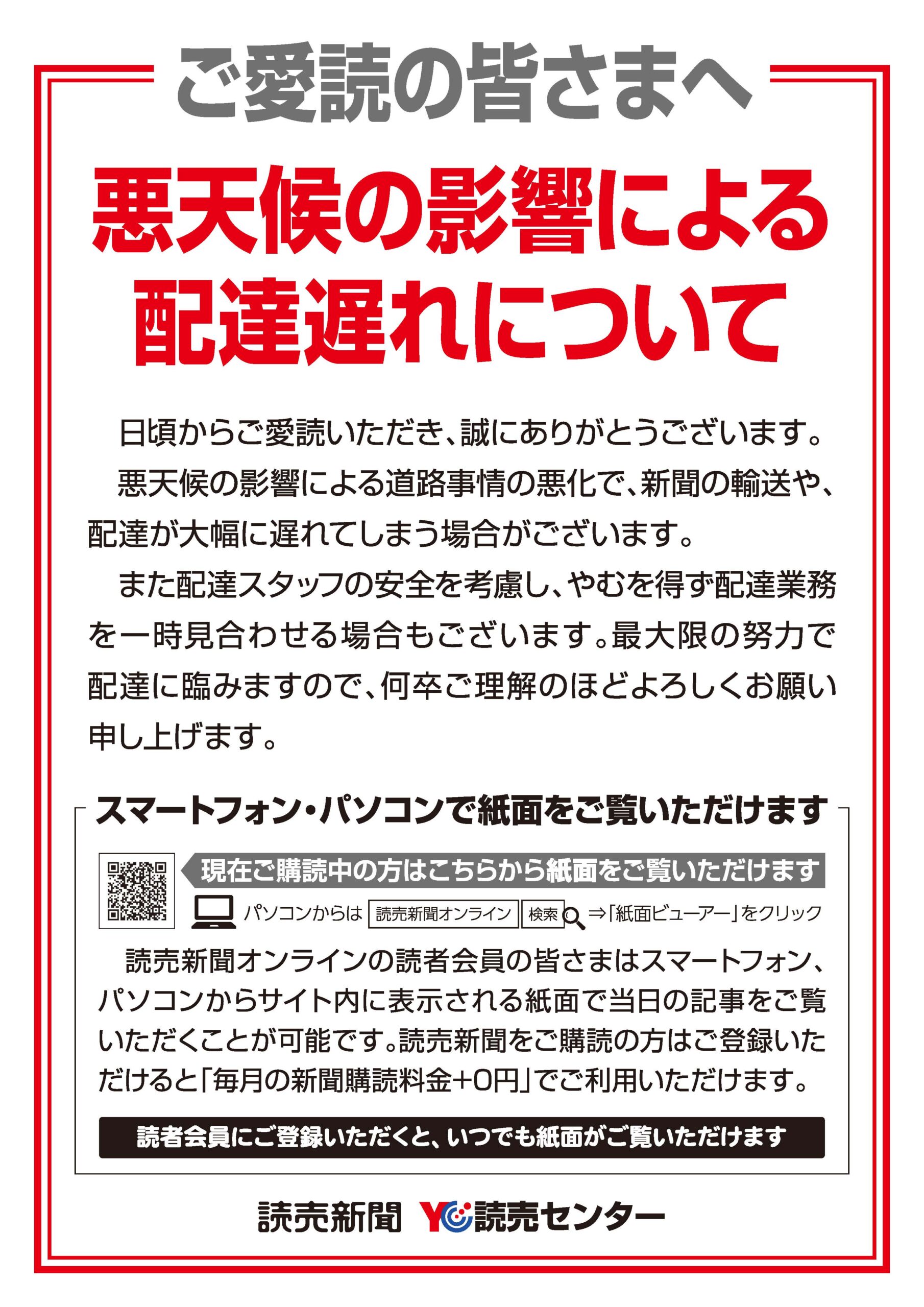 ご愛読の皆さまへ

悪天候の影響による
配達遅れについて

日頃からご愛読いただき、誠にありがとうございます。

悪天候の影響による道路事情の悪化で、新聞の輸送や、配達が大幅に遅れてしまう場合がございます。

また配達スタッフの安全を考慮し、やむを得ず配達業務を一時見合わせる場合もございます。最大限の努力で配達に臨みますので、何卒ご理解のほどよろしくお願い申し上げます。

スマートフォン・パソコンで紙面をご覧いただけます

現在ご購読中の方はこちらから紙面をご覧いただけます

パソコンからは 読売新聞オンライン 検索 ⇒「紙面ビューアー」をクリック

読売新聞オンラインの読者会員の皆さまはスマートフォン、パソコンからサイト内に表示される紙面で当日の記事をご覧いただくことが可能です。読売新聞をご購読の方はご登録いただけると「毎月の新聞購読料金+0円」でご利用いただけます。

読者会員にご登録いただくと、いつでも紙面がご覧いただけます

読売新聞 YC読売センター